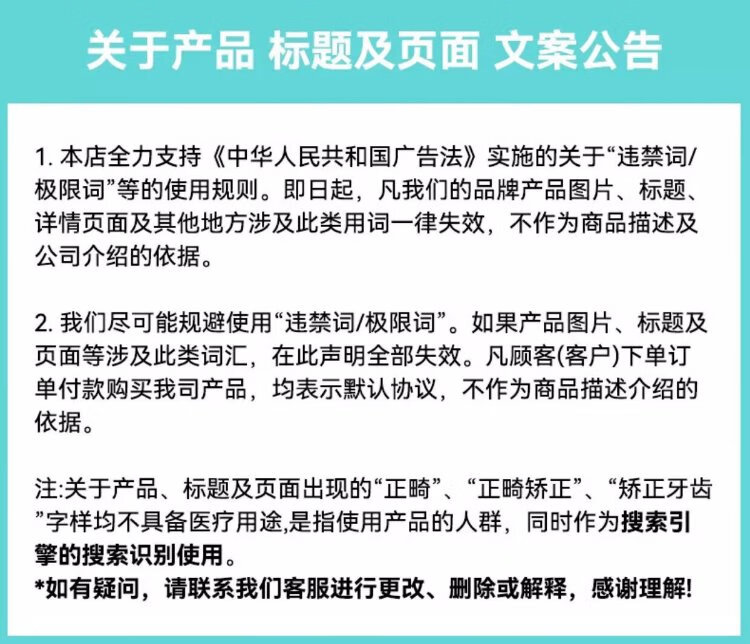 关于产品 标题及页面 文案公告

1. 本店全力支持《中华人民共和国广告法》实施的关于“违禁词/极限词”等的使用规则。即日起，凡我们的品牌产品图片、标题、详情页面及其他地方涉及此类用词一律失效，不作为商品描述及公司介绍的依据。

2. 我们尽可能规避使用“违禁词/极限词”。如果产品图片、标题及页面等涉及此类词汇，在此声明全部失效。凡顾客(客户)下单订单付款购买我司产品，均表示默认协议，不作为商品描述介绍的依据。

注:关于产品、标题及页面出现的“正畸”、“正畸矫正”、“矫正牙齿”字样均不具备医疗用途,是指使用产品的人群，同时作为搜索引擎的搜索识别使用。
*如有疑问，请联系我们客服进行更改、删除或解释，感谢理解!